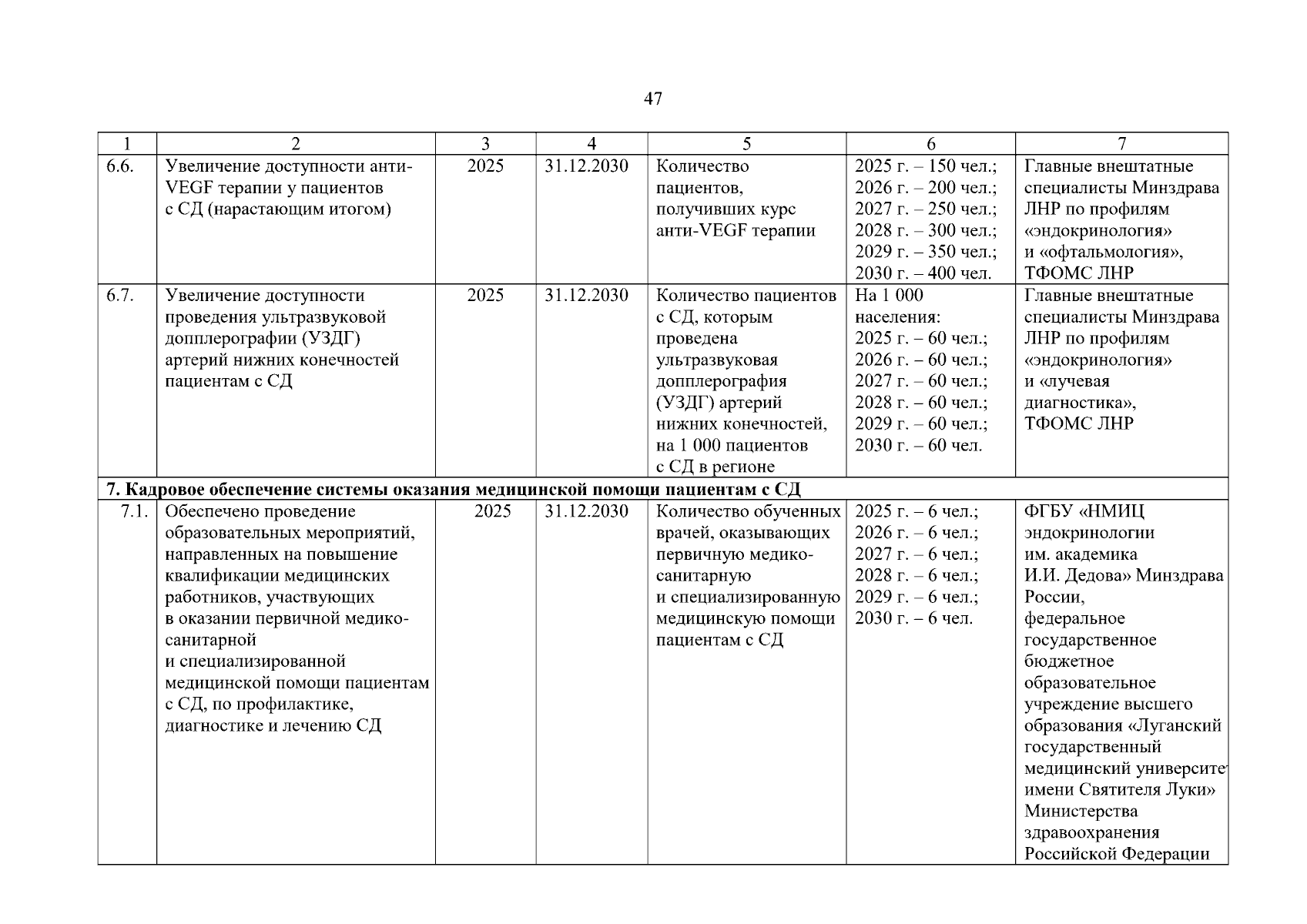 47

| 1 | 2 | 3 | 4 | 5 | 6 | 7 |
|---|---|---|---|---|---|---|
| 6.6. | Увеличение доступности анти-VEGF терапии у пациентов с СД (нарастающим итогом) | 2025 | 31.12.2030 | Количество пациентов, получивших курс анти-VEGF терапии | 2025 г. – 150 чел.; 2026 г. – 200 чел.; 2027 г. – 250 чел.; 2028 г. – 300 чел.; 2029 г. – 350 чел.; 2030 г. – 400 чел. | Главные внештатные специалисты Минздрава ЛНР по профилям «эндокринология» и «офтальмология», ТФОМС ЛНР |
| 6.7. | Увеличение доступности проведения ультразвуковой допплерографии (УЗДГ) артерий нижних конечностей пациентам с СД | 2025 | 31.12.2030 | Количество пациентов с СД, которым проведена ультразвуковая допплерография (УЗДГ) артерий нижних конечностей, на 1 000 пациентов с СД в регионе | На 1 000 населения: 2025 г. – 60 чел.; 2026 г. – 60 чел.; 2027 г. – 60 чел.; 2028 г. – 60 чел.; 2029 г. – 60 чел.; 2030 г. – 60 чел. | Главные внештатные специалисты Минздрава ЛНР по профилям «эндокринология» и «лучевая диагностика», ТФОМС ЛНР |
| 7. Кадровое обеспечение системы оказания медицинской помощи пациентам с СД | | | | | | |
| 7.1. | Обеспечено проведение образовательных мероприятий, направленных на повышение квалификации медицинских работников, участвующих в оказании первичной медико-санитарной и специализированной медицинской помощи пациентам с СД, по профилактике, диагностике и лечению СД | 2025 | 31.12.2030 | Количество обученных врачей, оказывающих первичную медико-санитарную и специализированную медицинскую помощи пациентам с СД | 2025 г. – 6 чел.; 2026 г. – 6 чел.; 2027 г. – 6 чел.; 2028 г. – 6 чел.; 2029 г. – 6 чел.; 2030 г. – 6 чел. | ФГБУ «НМИЦ эндокринологии им. академика И.И. Дедова» Минздрава России, федеральное государственное бюджетное образовательное учреждение высшего образования «Луганский государственный медицинский университет имени Святителя Луки» Министерства здравоохранения Российской Федерации |